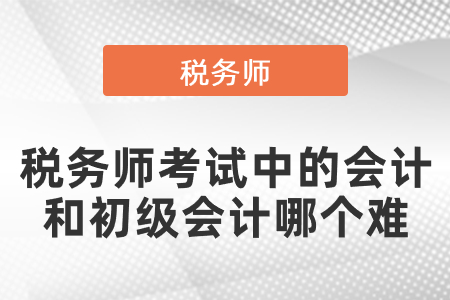 税务师

税务师考试中的会计和初级会计哪个难